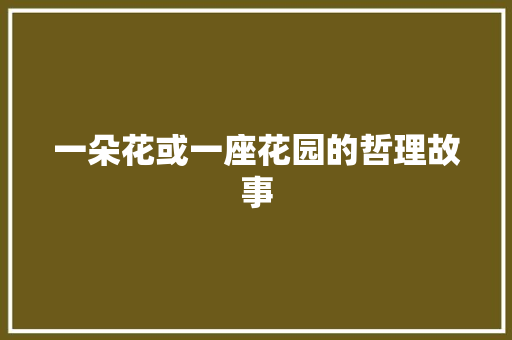 一朵花或一座花园的哲理故事